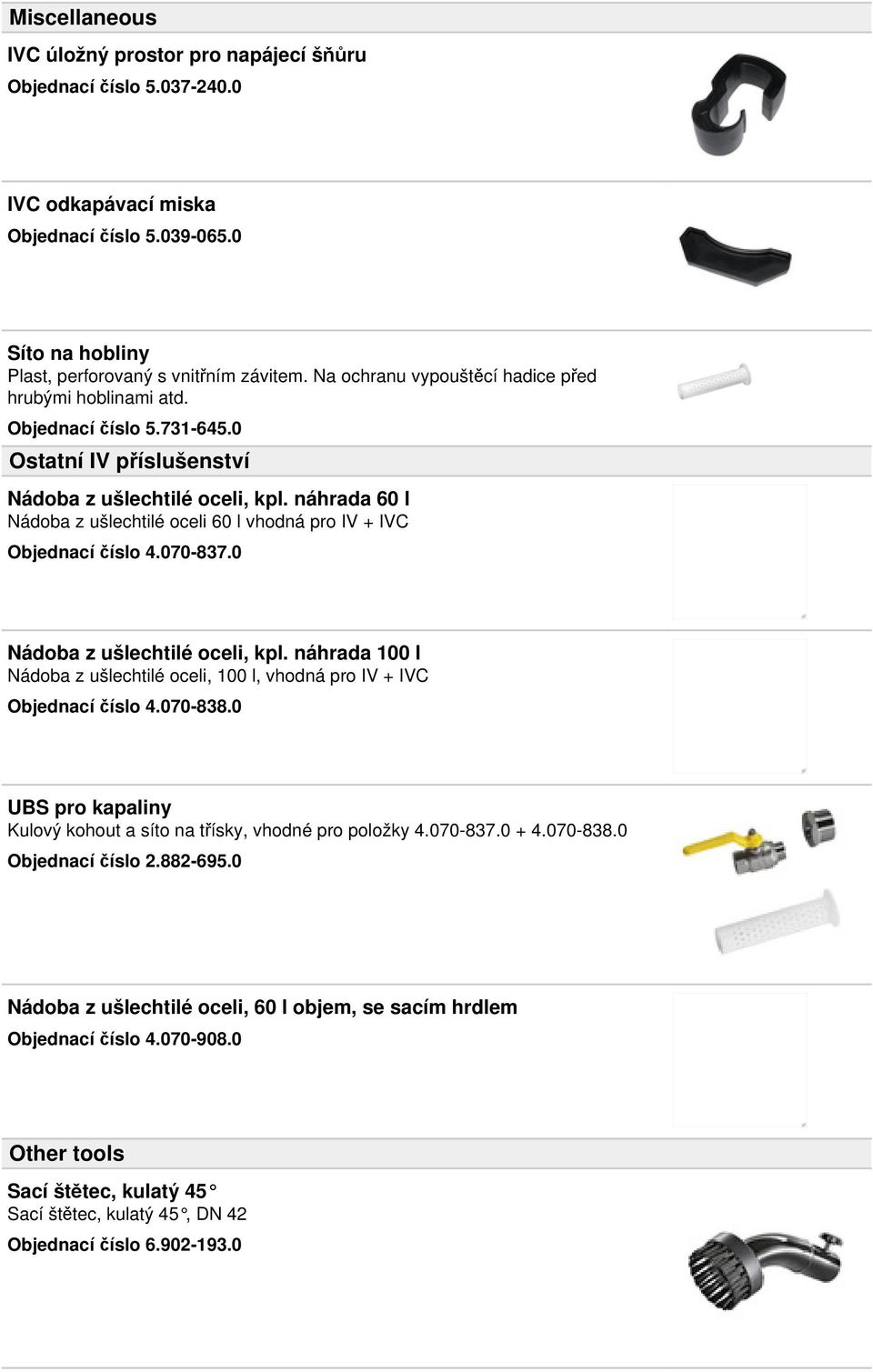 Miscellaneous

IVC úložný prostor pro napájecí šňůru
Objednací číslo 5.037-240.0

IVC odkapávací miska
Objednací číslo 5.039-065.0

Síto na hobliny
Plast, perforovaný s vnitřním závitem. Na ochranu vypouštěcí hadice před hrubými hoblinami atd.
Objednací číslo 5.731-645.0

Ostatní IV příslušenství

Nádoba z ušlechtilé oceli, kpl. náhrada 60 l
Nádoba z ušlechtilé oceli 60 l vhodná pro IV + IVC
Objednací číslo 4.070-837.0

Nádoba z ušlechtilé oceli, kpl. náhrada 100 l
Nádoba z ušlechtilé oceli, 100 l, vhodná pro IV + IVC
Objednací číslo 4.070-838.0

UBS pro kapaliny
Kulový kohout a síto na třísky, vhodné pro položky 4.070-837.0 + 4.070-838.0
Objednací číslo 2.882-695.0

Nádoba z ušlechtilé oceli, 60 l objem, se sacím hrdlem
Objednací číslo 4.070-908.0

Other tools

Sací štětec, kulatý 45°
Sací štětec, kulatý 45°, DN 42
Objednací číslo 6.902-193.0